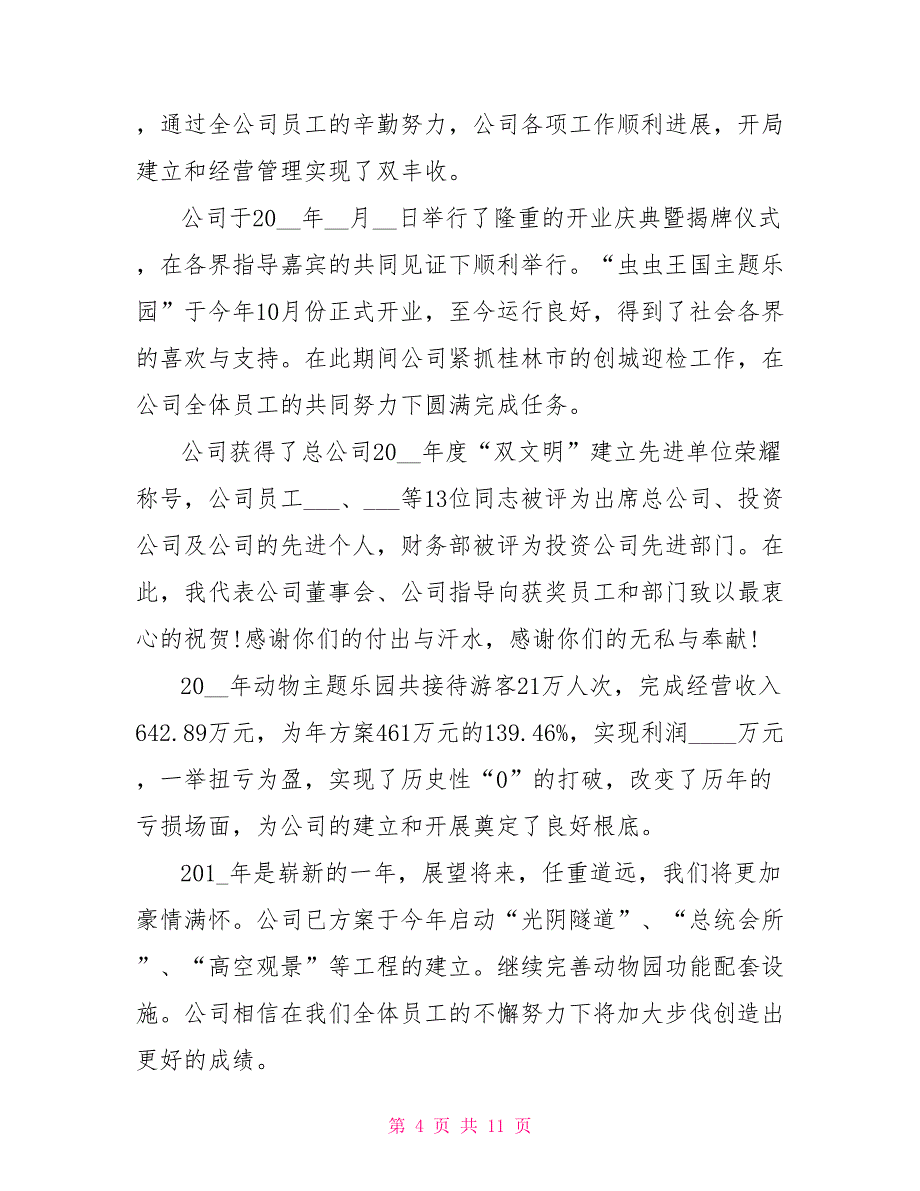 ，通过全公司员工的辛勤努力，公司各项工作顺利进展，开局建立和经营管理实现了双丰收。

公司于20__年__月__日举行了隆重的开业庆典暨揭牌仪式，在各界指导嘉宾的共同见证下顺利举行。“虫虫王国主题乐园”于今年10月份正式开业，至今运行良好，得到了社会各界的喜欢与支持。在此期间公司紧抓桂林市的创城迎检工作，在公司全体员工的共同努力下圆满完成任务。

公司获得了总公司20__年度“双文明”建立先进单位荣耀称号，公司员工___、___等13位同志被评为出席总公司、投资公司及公司的先进个人，财务部被评为投资公司先进部门。在此，我代表公司董事会、公司指导向获奖员工和部门致以最衷心的祝贺!感谢你们的付出与汗水，感谢你们的无私与奉献!

20__年动物主题乐园共接待游客21万人次，完成经营收入642.89万元，为年方案461万元的139.46%，实现利润____万元，一举扭亏为盈，实现了历史性“0”的打破，改变了历年的亏损场面，为公司的建立和开展奠定了良好根底。

201_年是崭新的一年，展望将来，任重道远，我们将更加豪情满怀。公司已方案于今年启动“光阴隧道”、“总统会所”、“高空观景”等工程的建立。继续完善动物园功能配套设施。公司相信在我们全体员工的不懈努力下将加大步伐创造出更好的成绩。

第 4 页 共 11 页